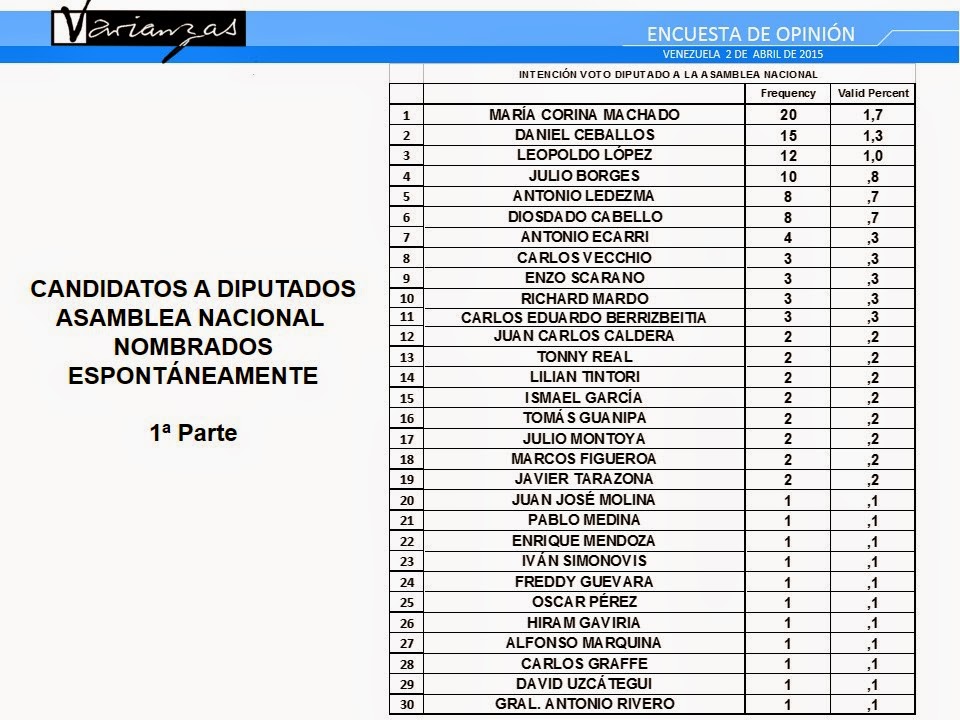 Varianzas

ENCUESTA DE OPINIÓN
VENEZUELA 2 DE ABRIL DE 2015

CANDIDATOS A DIPUTADOS ASAMBLEA NACIONAL NOMBRADOS ESPONTÁNEAMENTE

1ª Parte

INTENCIÓN VOTO DIPUTADO A LA ASAMBLEA NACIONAL

| | | Frequency | Valid Percent |
|---|---|---|---|
| 1 | MARÍA CORINA MACHADO | 20 | 1,7 |
| 2 | DANIEL CEBALLOS | 15 | 1,3 |
| 3 | LEOPOLDO LÓPEZ | 12 | 1,0 |
| 4 | JULIO BORGES | 10 | ,8 |
| 5 | ANTONIO LEDEZMA | 8 | ,7 |
| 6 | DIOSDADO CABELLO | 8 | ,7 |
| 7 | ANTONIO ECARRI | 4 | ,3 |
| 8 | CARLOS VECCHIO | 3 | ,3 |
| 9 | ENZO SCARANO | 3 | ,3 |
| 10 | RICHARD MARDO | 3 | ,3 |
| 11 | CARLOS EDUARDO BERRIZBEITIA | 3 | ,3 |
| 12 | JUAN CARLOS CALDERA | 2 | ,2 |
| 13 | TONNY REAL | 2 | ,2 |
| 14 | LILIAN TINTORI | 2 | ,2 |
| 15 | ISMAEL GARCÍA | 2 | ,2 |
| 16 | TOMÁS GUANIPA | 2 | ,2 |
| 17 | JULIO MONTOYA | 2 | ,2 |
| 18 | MARCOS FIGUEROA | 2 | ,2 |
| 19 | JAVIER TARAZONA | 2 | ,2 |
| 20 | JUAN JOSÉ MOLINA | 1 | ,1 |
| 21 | PABLO MEDINA | 1 | ,1 |
| 22 | ENRIQUE MENDOZA | 1 | ,1 |
| 23 | IVÁN SIMONOVIS | 1 | ,1 |
| 24 | FREDDY GUEVARA | 1 | ,1 |
| 25 | OSCAR PÉREZ | 1 | ,1 |
| 26 | HIRAM GAVIRIA | 1 | ,1 |
| 27 | ALFONSO MARQUINA | 1 | ,1 |
| 28 | CARLOS GRAFFE | 1 | ,1 |
| 29 | DAVID UZCÁTEGUI | 1 | ,1 |
| 30 | GRAL. ANTONIO RIVERO | 1 | ,1 |